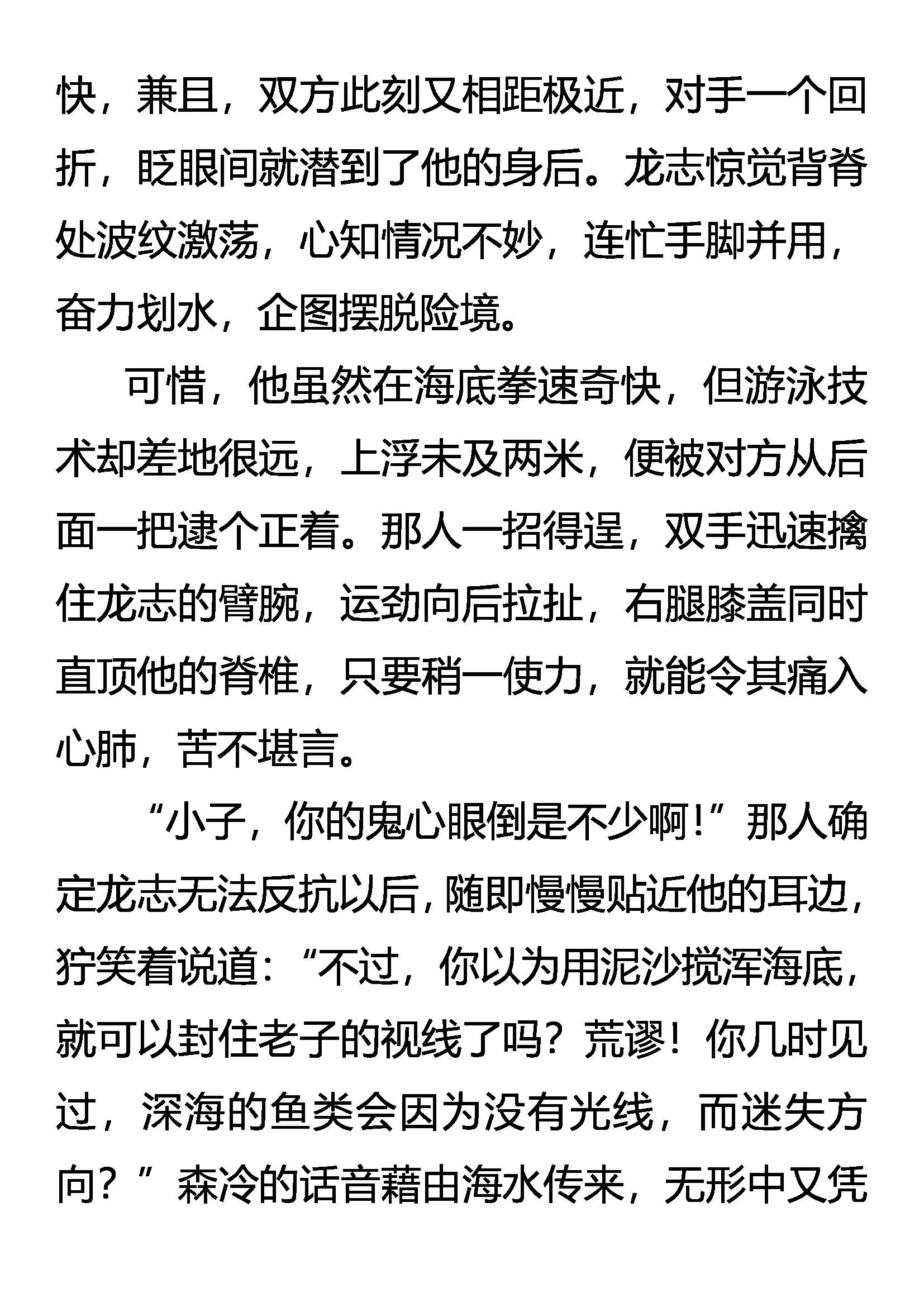 快，兼且，双方此刻又相距极近，对手一个回折，眨眼间就潜到了他的身后。龙志惊觉背脊处波纹激荡，心知情况不妙，连忙手脚并用，奋力划水，企图摆脱险境。

可惜，他虽然在海底拳速奇快，但游泳技术却差地很远，上浮未及两米，便被对方从后面一把逮个正着。那人一招得逞，双手迅速擒住龙志的臂腕，运劲向后拉扯，右腿膝盖同时直顶他的脊椎，只要稍一使力，就能令其痛入心肺，苦不堪言。

“小子，你的鬼心眼倒是不少啊！”那人确定龙志无法反抗以后，随即慢慢贴近他的耳边，狞笑着说道：“不过，你以为用泥沙搅浑海底，就可以封住老子的视线了吗？荒谬！你几时见过，深海的鱼类会因为没有光线，而迷失方向？”森冷的话音藉由海水传来，无形中又凭